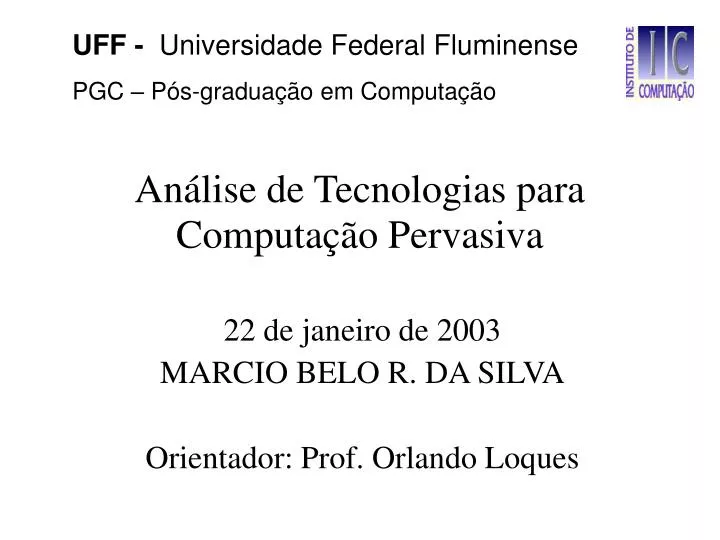 UFF - Universidade Federal Fluminense

PGC – Pós-graduação em Computação

INSTITUTO DE IC COMPUTAÇÃO

Análise de Tecnologias para Computação Pervasiva

22 de janeiro de 2003

MARCIO BELO R. DA SILVA

Orientador: Prof. Orlando Loques